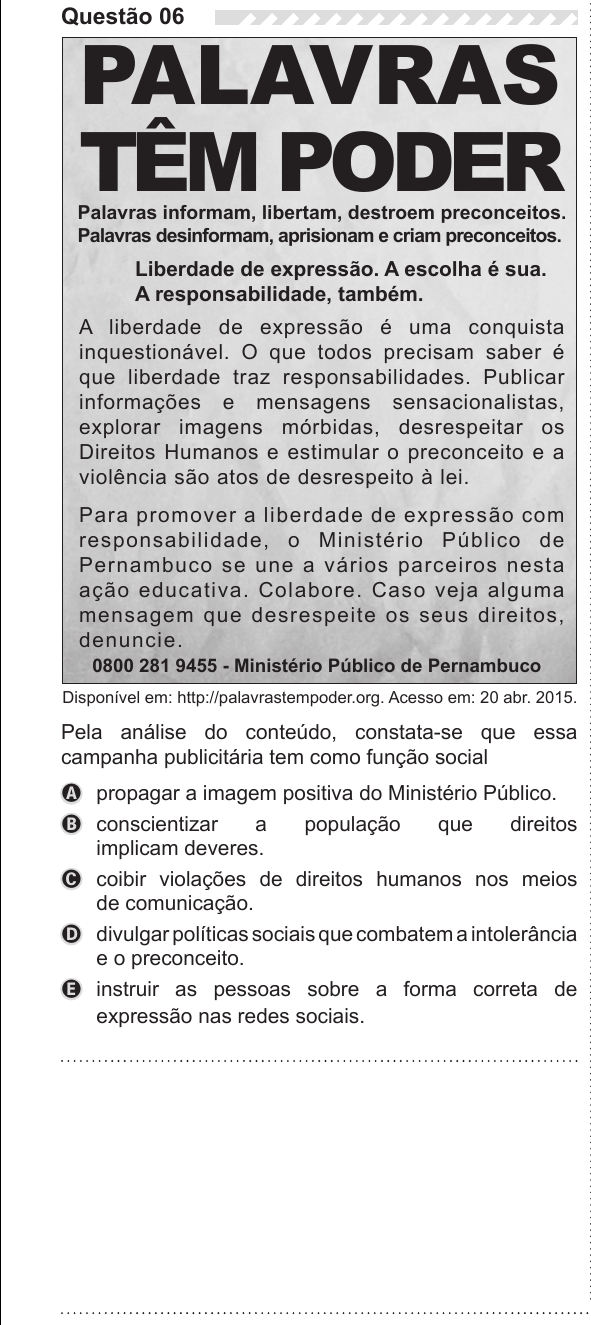 Questão 06

PALAVRAS TÊM PODER

Palavras informam, libertam, destroem preconceitos. Palavras desinformam, aprisionam e criam preconceitos.

Liberdade de expressão. A escolha é sua. A responsabilidade, também.

A liberdade de expressão é uma conquista inquestionável. O que todos precisam saber é que liberdade traz responsabilidades. Publicar informações e mensagens sensacionalistas, explorar imagens mórbidas, desrespeitar os Direitos Humanos e estimular o preconceito e a violência são atos de desrespeito à lei.

Para promover a liberdade de expressão com responsabilidade, o Ministério Público de Pernambuco se une a vários parceiros nesta ação educativa. Colabore. Caso veja alguma mensagem que desrespeite os seus direitos, denuncie.

0800 281 9455 - Ministério Público de Pernambuco

Disponível em: http://palavrastempoder.org. Acesso em: 20 abr. 2015.

Pela análise do conteúdo, constata-se que essa campanha publicitária tem como função social

A propagar a imagem positiva do Ministério Público.

B conscientizar a população que direitos implicam deveres.

C coibir violações de direitos humanos nos meios de comunicação.

D divulgar políticas sociais que combatem a intolerância e o preconceito.

E instruir as pessoas sobre a forma correta de expressão nas redes sociais.